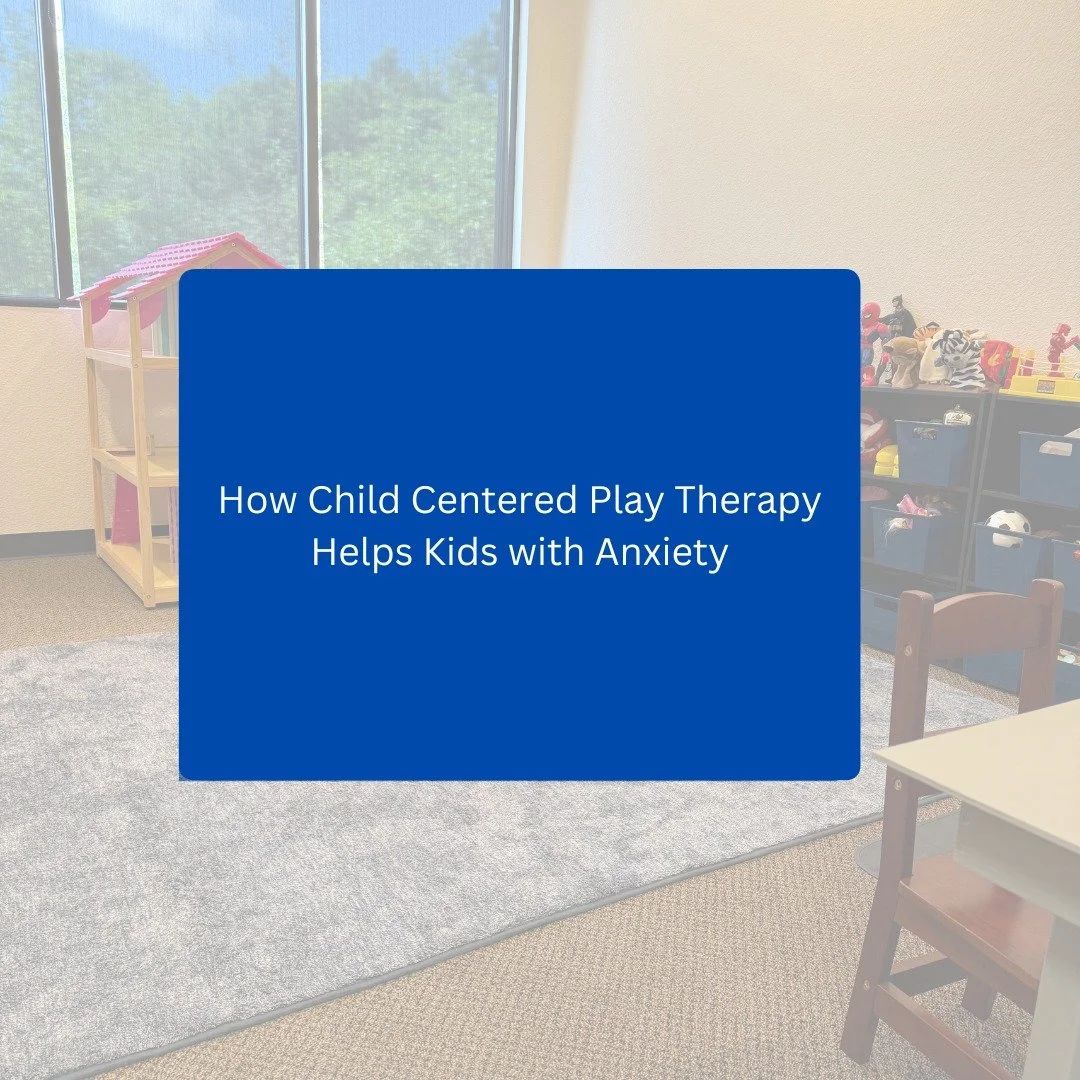 How Child Centered Play Therapy Helps Kids with Anxiety